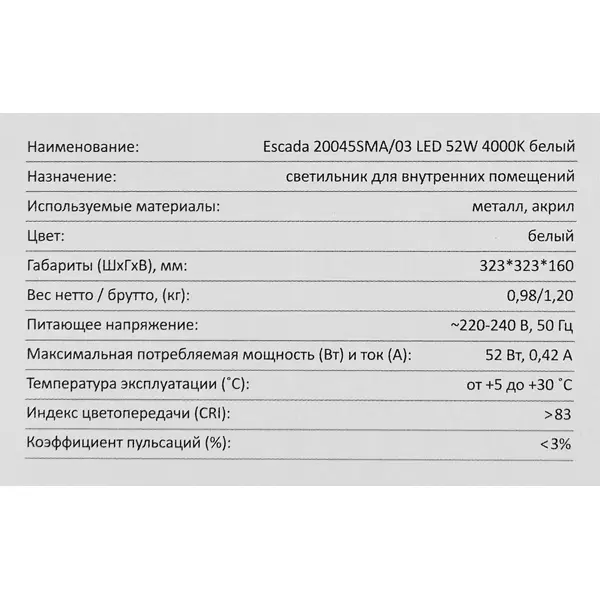 | | |
|---|---|
| Наименование: | Escada 20045SMA/03 LED 52W 4000K белый |
| Назначение: | светильник для внутренних помещений |
| Используемые материалы: | металл, акрил |
| Цвет: | белый |
| Габариты (ШхГхВ), мм: | 323*323*160 |
| Вес нетто / брутто, (кг): | 0,98/1,20 |
| Питающее напряжение: | ~220-240 В, 50 Гц |
| Максимальная потребляемая мощность (Вт) и ток (А): | 52 Вт, 0,42 А |
| Температура эксплуатации (˚С): | от +5 до +30 ˚С |
| Индекс цветопередачи (CRI): | >83 |
| Коэффициент пульсаций (%): | <3% |